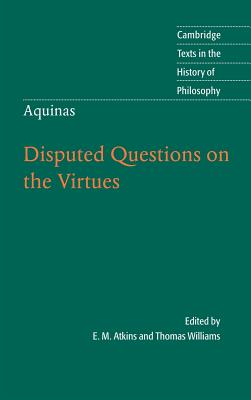 Cambridge
Texts in the
History of
Philosophy

Aquinas

Disputed Questions on the Virtues

Edited by
E. M. Atkins and Thomas Williams